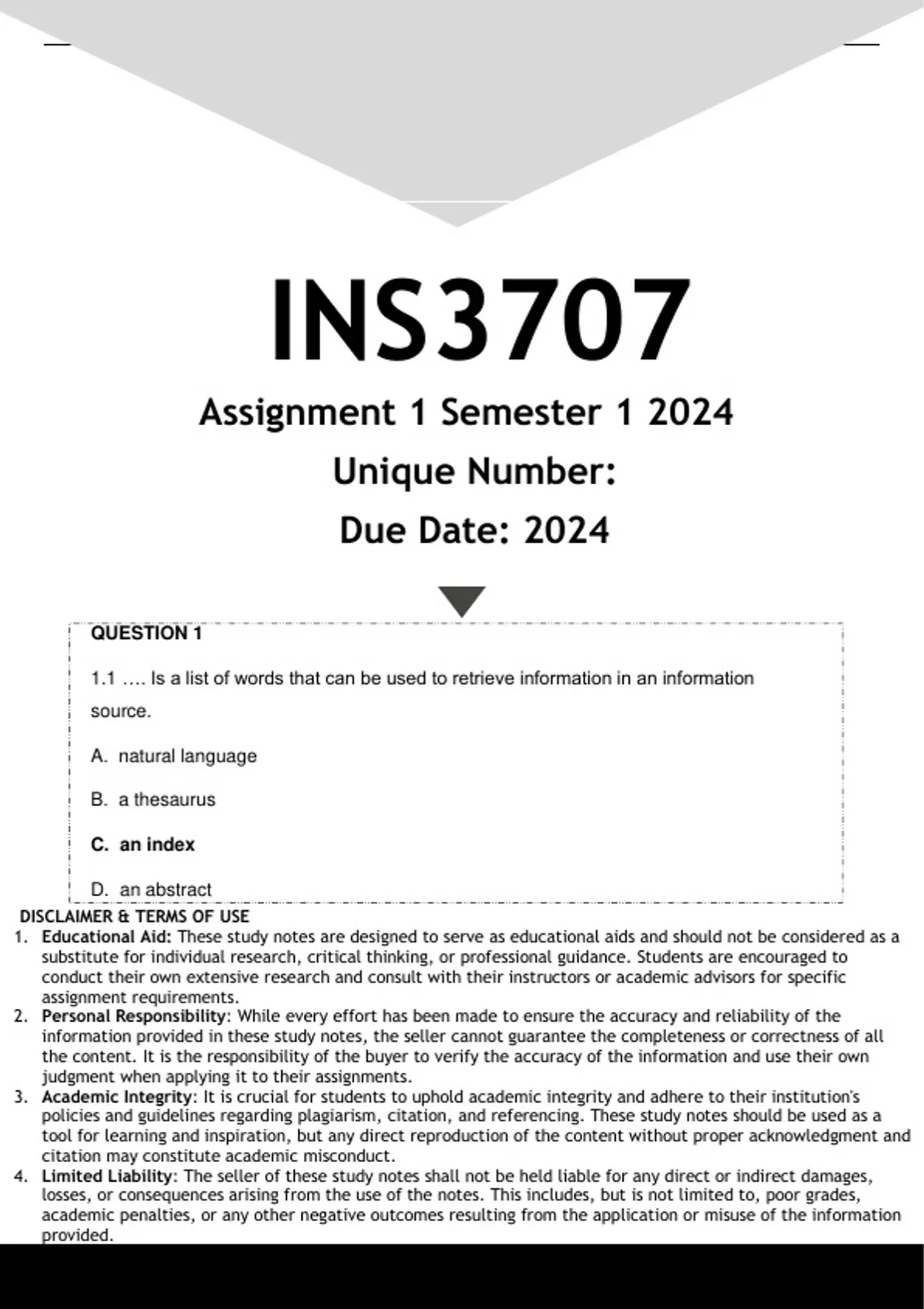 INS3707

Assignment 1 Semester 1 2024

Unique Number:

Due Date: 2024

QUESTION 1

1.1 …. Is a list of words that can be used to retrieve information in an information source.

A. natural language

B. a thesaurus

C. an index

D. an abstract

DISCLAIMER & TERMS OF USE

1. Educational Aid: These study notes are designed to serve as educational aids and should not be considered as a substitute for individual research, critical thinking, or professional guidance. Students are encouraged to conduct their own extensive research and consult with their instructors or academic advisors for specific assignment requirements.
2. Personal Responsibility: While every effort has been made to ensure the accuracy and reliability of the information provided in these study notes, the seller cannot guarantee the completeness or correctness of all the content. It is the responsibility of the buyer to verify the accuracy of the information and use their own judgment when applying it to their assignments.
3. Academic Integrity: It is crucial for students to uphold academic integrity and adhere to their institution's policies and guidelines regarding plagiarism, citation, and referencing. These study notes should be used as a tool for learning and inspiration, but any direct reproduction of the content without proper acknowledgment and citation may constitute academic misconduct.
4. Limited Liability: The seller of these study notes shall not be held liable for any direct or indirect damages, losses, or consequences arising from the use of the notes. This includes, but is not limited to, poor grades, academic penalties, or any other negative outcomes resulting from the application or misuse of the information provided.